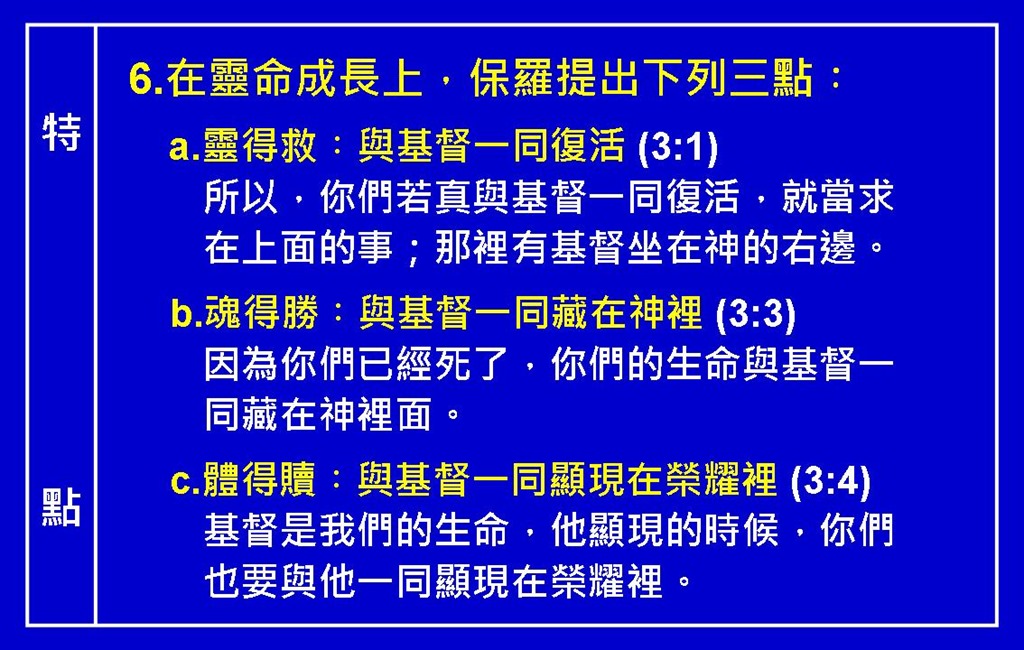 特

點

6.在靈命成長上，保羅提出下列三點：

a.靈得救：與基督一同復活 (3:1)
所以，你們若真與基督一同復活，就當求在上面的事；那裡有基督坐在神的右邊。

b.魂得勝：與基督一同藏在神裡 (3:3)
因為你們已經死了，你們的生命與基督一同藏在神裡面。

c.體得贖：與基督一同顯現在榮耀裡 (3:4)
基督是我們的生命，他顯現的時候，你們也要與他一同顯現在榮耀裡。